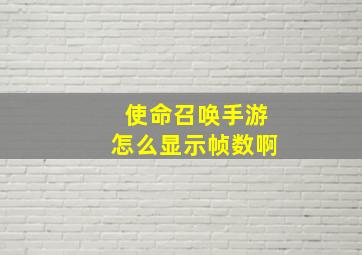 使命召唤手游
怎么显示帧数啊